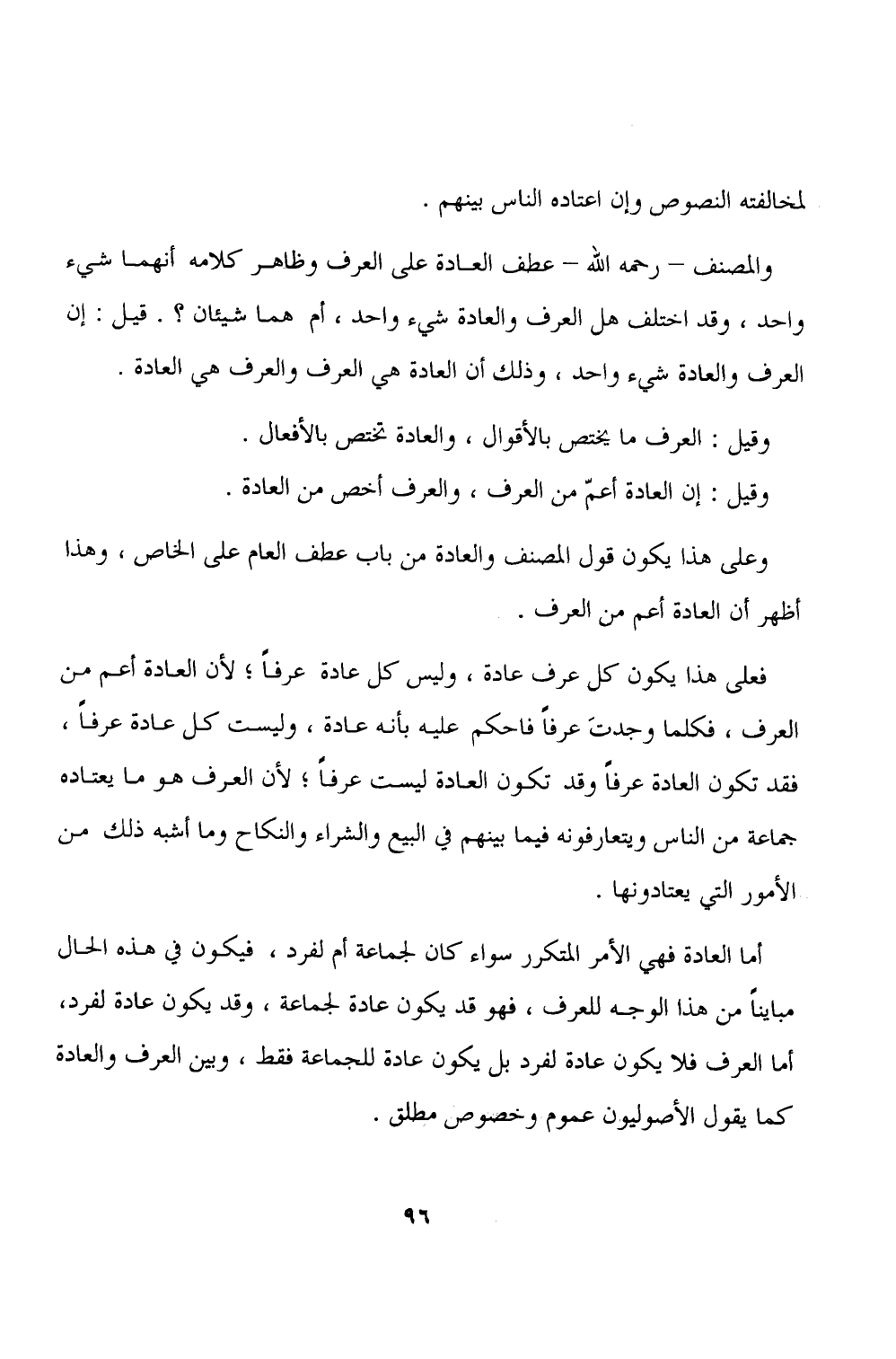 لمخالفته النصوص وإن اعتاده الناس بينهم .

والمصنف – رحمه الله – عطف العادة على العرف وظاهر كلامه أنهما شيء واحد ، وقد اختلف هل العرف والعادة شيء واحد ، أم هما شيئان ؟ . قيل : إن العرف والعادة شيء واحد ، وذلك أن العادة هي العرف والعرف هي العادة .

وقيل : العرف ما يختص بالأقوال ، والعادة تختص بالأفعال .

وقيل : إن العادة أعمّ من العرف ، والعرف أخص من العادة .

وعلى هذا يكون قول المصنف والعادة من باب عطف العام على الخاص ، وهذا أظهر أن العادة أعم من العرف .

فعلى هذا يكون كل عرف عادة ، وليس كل عادة عرفاً ؛ لأن العادة أعم من العرف ، فكلما وجدتَ عرفاً فاحكم عليه بأنه عادة ، وليست كل عادة عرفاً ، فقد تكون العادة عرفاً وقد تكون العادة ليست عرفاً ؛ لأن العرف هو ما يعتاده جماعة من الناس ويتعارفونه فيما بينهم في البيع والشراء والنكاح وما أشبه ذلك من الأمور التي يعتادونها .

أما العادة فهي الأمر المتكرر سواء كان لجماعة أم لفرد ، فيكون في هذه الحال مبايناً من هذا الوجه للعرف ، فهو قد يكون عادة لجماعة ، وقد يكون عادة لفرد، أما العرف فلا يكون عادة لفرد بل يكون عادة للجماعة فقط ، وبين العرف والعادة كما يقول الأصوليون عموم وخصوص مطلق .

٩٦